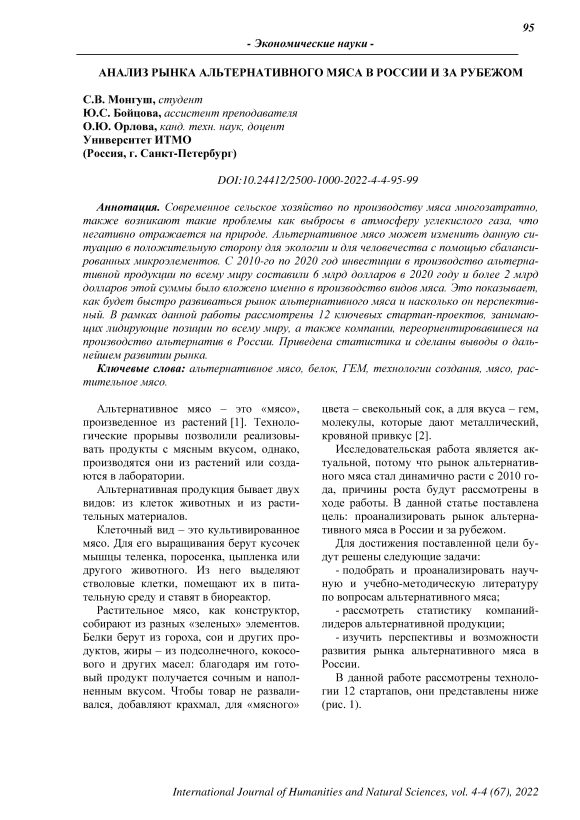 95

- Экономические науки -

АНАЛИЗ РЫНКА АЛЬТЕРНАТИВНОГО МЯСА В РОССИИ И ЗА РУБЕЖОМ

С.В. Монгуш, студент
Ю.С. Бойцова, ассистент преподавателя
О.Ю. Орлова, канд. техн. наук, доцент
Университет ИТМО
(Россия, г. Санкт-Петербург)

DOI:10.24412/2500-1000-2022-4-4-95-99

Аннотация. Современное сельское хозяйство по производству мяса многозатратно, также возникают такие проблемы как выбросы в атмосферу углекислого газа, что негативно отражается на природе. Альтернативное мясо может изменить данную ситуацию в положительную сторону для экологии и для человечества с помощью сбалансированных микроэлементов. С 2010-го по 2020 год инвестиции в производство альтернативной продукции по всему миру составили 6 млрд долларов в 2020 году и более 2 млрд долларов этой суммы было вложено именно в производство видов мяса. Это показывает, как будет быстро развиваться рынок альтернативного мяса и насколько он перспективный. В рамках данной работы рассмотрены 12 ключевых стартап-проектов, занимающих лидирующие позиции по всему миру, а также компании, переориентировавшиеся на производство альтернатив в России. Приведена статистика и сделаны выводы о дальнейшем развитии рынка.

Ключевые слова: альтернативное мясо, белок, ГЕМ, технологии создания, мясо, растительное мясо.

Альтернативное мясо – это «мясо», произведенное из растений [1]. Технологические прорывы позволили реализовывать продукты с мясным вкусом, однако, производятся они из растений или создаются в лаборатории.

Альтернативная продукция бывает двух видов: из клеток животных и из растительных материалов.

Клеточный вид – это культивированное мясо. Для его выращивания берут кусочек мышцы теленка, поросенка, цыпленка или другого животного. Из него выделяют стволовые клетки, помещают их в питательную среду и ставят в биореактор.

Растительное мясо, как конструктор, собирают из разных «зеленых» элементов. Белки берут из гороха, сои и других продуктов, жиры – из подсолнечного, кокосового и других масел: благодаря им готовый продукт получается сочным и наполненным вкусом. Чтобы товар не разваливался, добавляют крахмал, для «мясного» цвета – свекольный сок, а для вкуса – гем, молекулы, которые дают металлический, кровяной привкус [2].

Исследовательская работа является актуальной, потому что рынок альтернативного мяса стал динамично расти с 2010 года, причины роста будут рассмотрены в ходе работы. В данной статье поставлена цель: проанализировать рынок альтернативного мяса в России и за рубежом.

Для достижения поставленной цели будут решены следующие задачи:

- подобрать и проанализировать научную и учебно-методическую литературу по вопросам альтернативного мяса;

- рассмотреть статистику компаний-лидеров альтернативной продукции;

- изучить перспективы и возможности развития рынка альтернативного мяса в России.

В данной работе рассмотрены технологии 12 стартапов, они представлены ниже (рис. 1).

International Journal of Humanities and Natural Sciences, vol. 4-4 (67), 2022